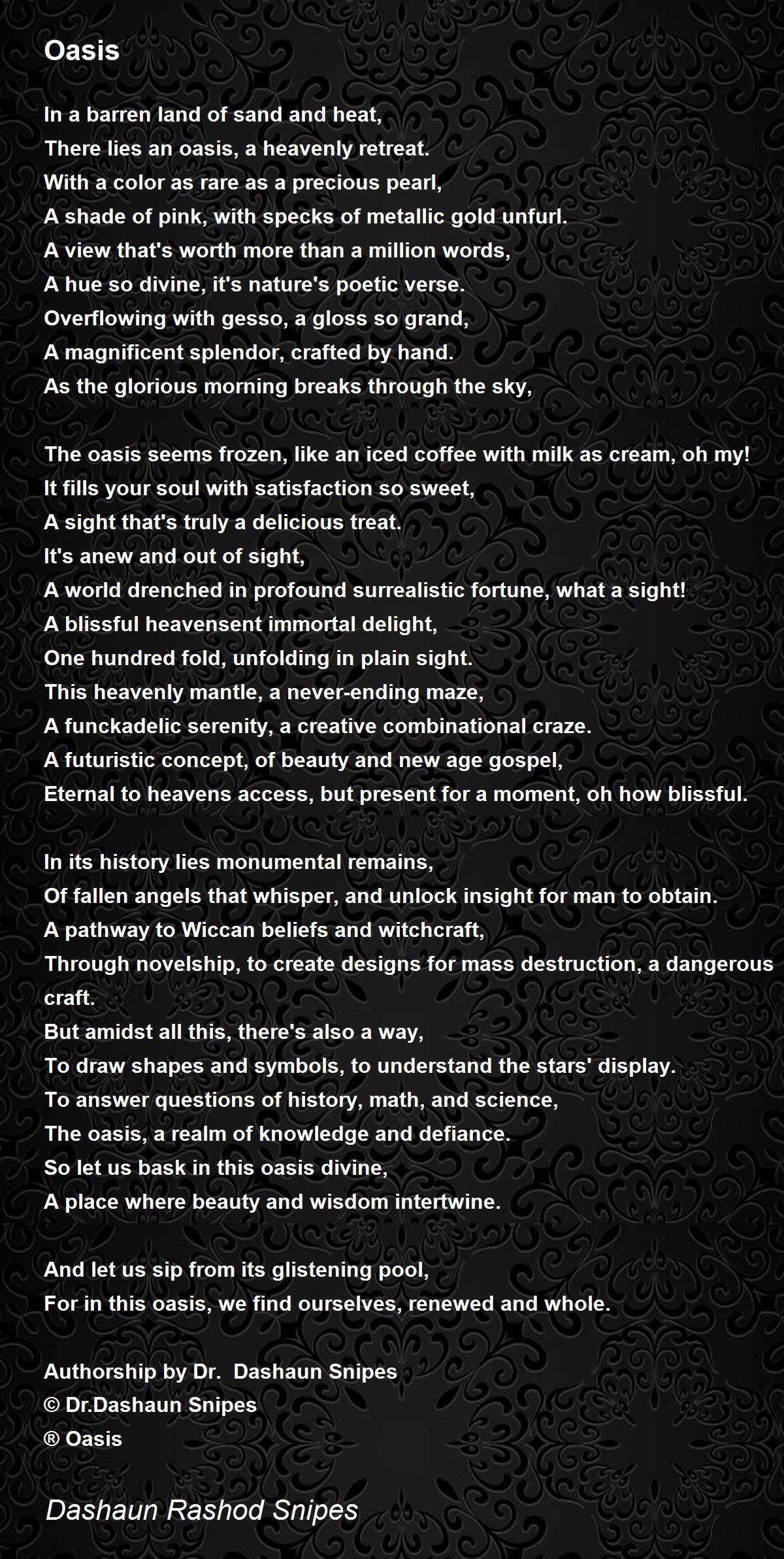 Oasis

In a barren land of sand and heat,
There lies an oasis, a heavenly retreat.
With a color as rare as a precious pearl,
A shade of pink, with specks of metallic gold unfurl.
A view that's worth more than a million words,
A hue so divine, it's nature's poetic verse.
Overflowing with gesso, a gloss so grand,
A magnificent splendor, crafted by hand.
As the glorious morning breaks through the sky,

The oasis seems frozen, like an iced coffee with milk as cream, oh my!
It fills your soul with satisfaction so sweet,
A sight that's truly a delicious treat.
It's anew and out of sight,
A world drenched in profound surrealistic fortune, what a sight!
A blissful heavensent immortal delight,
One hundred fold, unfolding in plain sight.
This heavenly mantle, a never-ending maze,
A funckadelic serenity, a creative combinational craze.
A futuristic concept, of beauty and new age gospel,
Eternal to heavens access, but present for a moment, oh how blissful.

In its history lies monumental remains,
Of fallen angels that whisper, and unlock insight for man to obtain.
A pathway to Wiccan beliefs and witchcraft,
Through novelship, to create designs for mass destruction, a dangerous craft.
But amidst all this, there's also a way,
To draw shapes and symbols, to understand the stars' display.
To answer questions of history, math, and science,
The oasis, a realm of knowledge and defiance.
So let us bask in this oasis divine,
A place where beauty and wisdom intertwine.

And let us sip from its glistening pool,
For in this oasis, we find ourselves, renewed and whole.

Authorship by Dr. Dashaun Snipes
© Dr.Dashaun Snipes
® Oasis

Dashaun Rashod Snipes